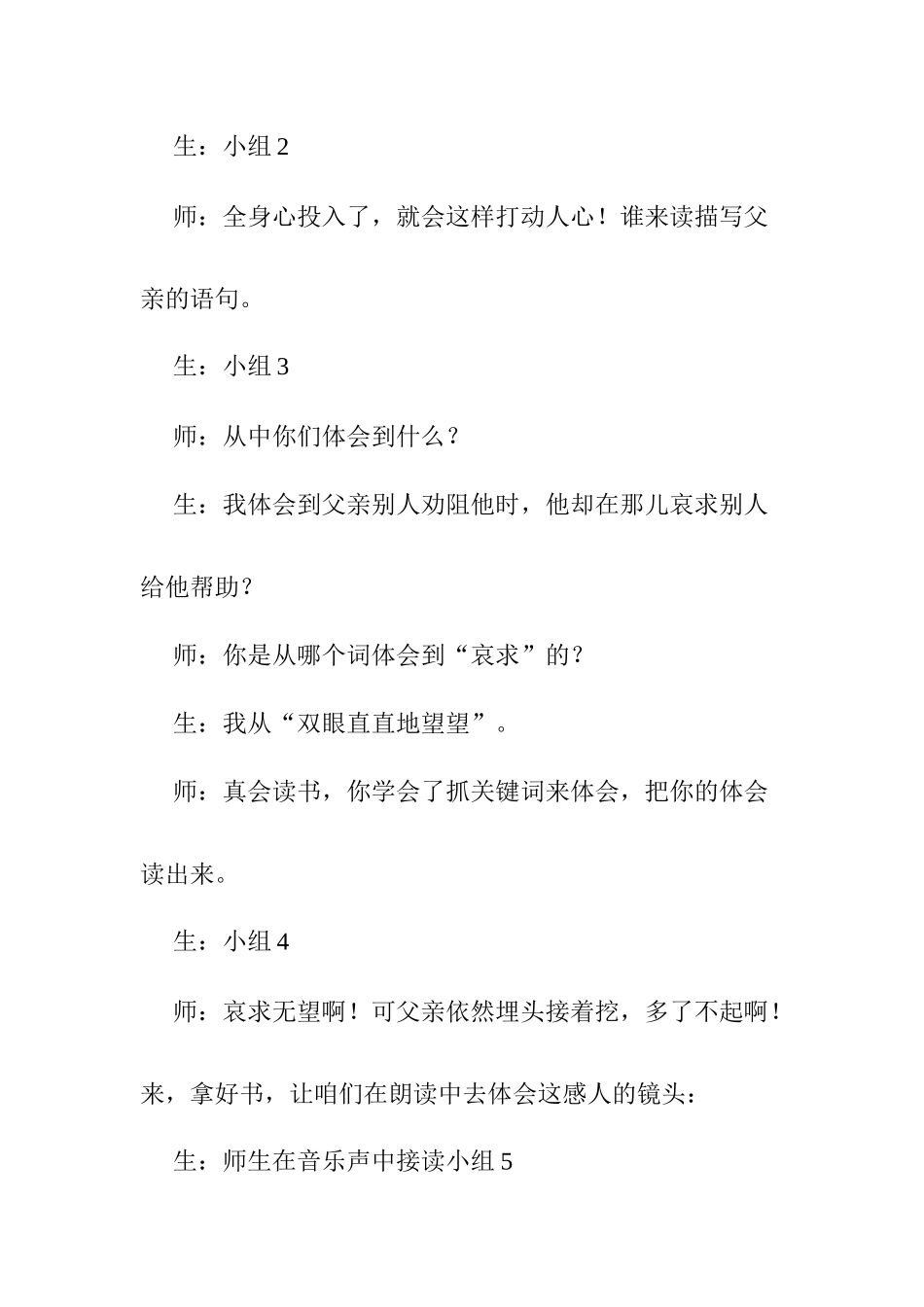 生：小组 2

师：全身心投入了，就会这样打动人心！谁来读描写父亲的语句。

生：小组 3

师：从中你们体会到什么？

生：我体会到父亲别人劝阻他时，他却在那儿哀求别人给他帮助？

师：你是从哪个词体会到“哀求”的？

生：我从“双眼直直地望望”。

师：真会读书，你学会了抓关键词来体会，把你的体会读出来。

生：小组 4

师：哀求无望啊！可父亲依然埋头接着挖，多了不起啊！来，拿好书，让咱们在朗读中去体会这感人的镜头：

生：师生在音乐声中接读小组 5